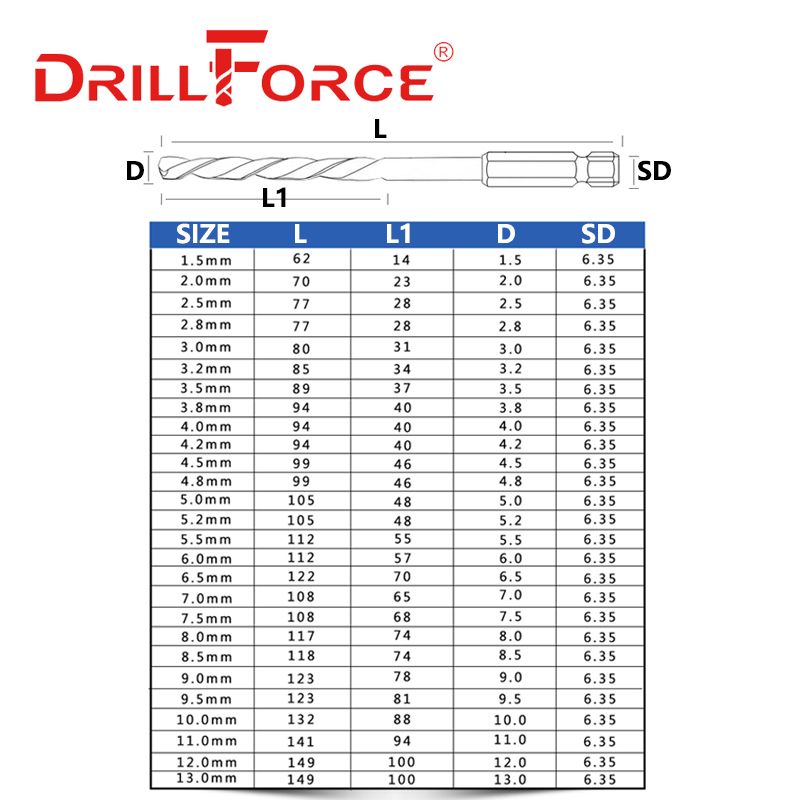 DRILLFORCE®

L
D
SD
L1

| SIZE | L | L1 | D | SD |
|---|---|---|---|---|
| 1.5mm | 62 | 14 | 1.5 | 6.35 |
| 2.0mm | 70 | 23 | 2.0 | 6.35 |
| 2.5mm | 77 | 28 | 2.5 | 6.35 |
| 2.8mm | 77 | 28 | 2.8 | 6.35 |
| 3.0mm | 80 | 31 | 3.0 | 6.35 |
| 3.2mm | 85 | 34 | 3.2 | 6.35 |
| 3.5mm | 89 | 37 | 3.5 | 6.35 |
| 3.8mm | 94 | 40 | 3.8 | 6.35 |
| 4.0mm | 94 | 40 | 4.0 | 6.35 |
| 4.2mm | 94 | 40 | 4.2 | 6.35 |
| 4.5mm | 99 | 46 | 4.5 | 6.35 |
| 4.8mm | 99 | 46 | 4.8 | 6.35 |
| 5.0mm | 105 | 48 | 5.0 | 6.35 |
| 5.2mm | 105 | 48 | 5.2 | 6.35 |
| 5.5mm | 112 | 55 | 5.5 | 6.35 |
| 6.0mm | 112 | 57 | 6.0 | 6.35 |
| 6.5mm | 122 | 70 | 6.5 | 6.35 |
| 7.0mm | 108 | 65 | 7.0 | 6.35 |
| 7.5mm | 108 | 68 | 7.5 | 6.35 |
| 8.0mm | 117 | 74 | 8.0 | 6.35 |
| 8.5mm | 118 | 74 | 8.5 | 6.35 |
| 9.0mm | 123 | 78 | 9.0 | 6.35 |
| 9.5mm | 123 | 81 | 9.5 | 6.35 |
| 10.0mm | 132 | 88 | 10.0 | 6.35 |
| 11.0mm | 141 | 94 | 11.0 | 6.35 |
| 12.0mm | 149 | 100 | 12.0 | 6.35 |
| 13.0mm | 149 | 100 | 13.0 | 6.35 |